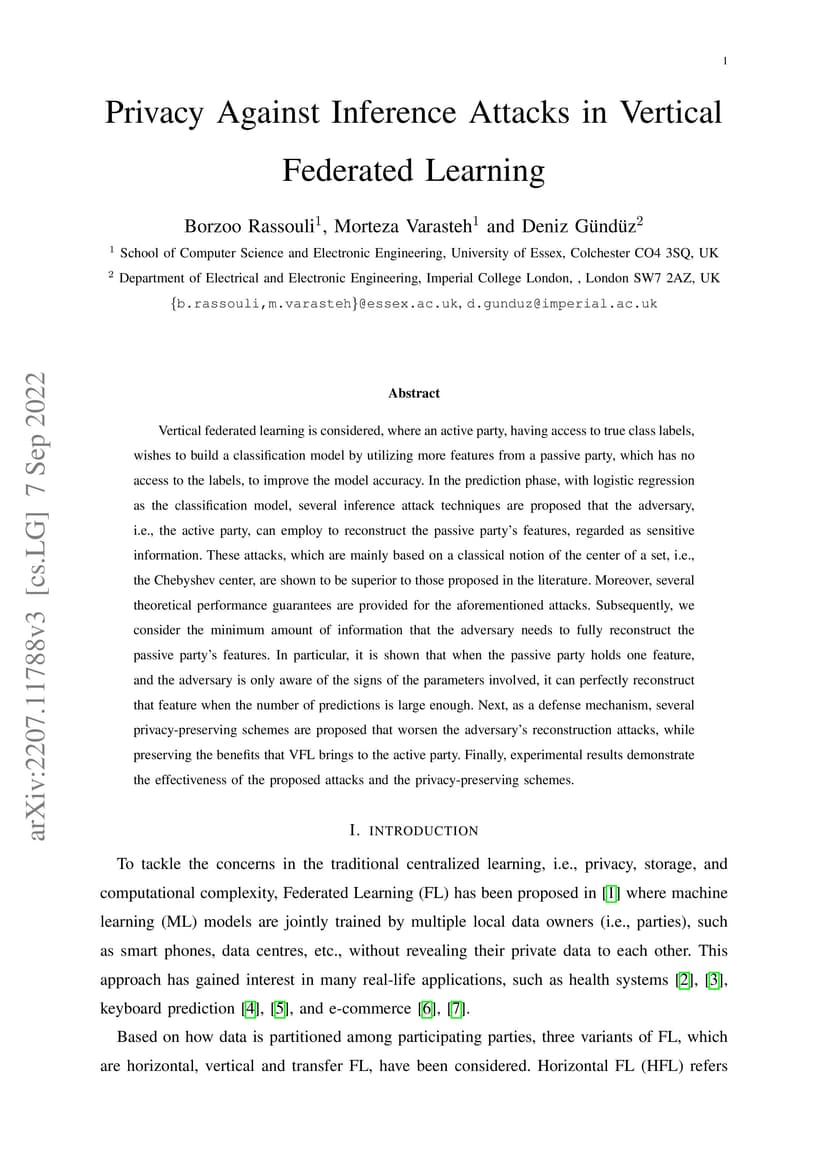 1

Privacy Against Inference Attacks in Vertical Federated Learning

Borzoo Rassouli$^1$, Morteza Varasteh$^1$ and Deniz Gündüz$^2$

$^1$ School of Computer Science and Electronic Engineering, University of Essex, Colchester CO4 3SQ, UK

$^2$ Department of Electrical and Electronic Engineering, Imperial College London, , London SW7 2AZ, UK

{b.rassouli,m.varasteh}@essex.ac.uk, d.gunduz@imperial.ac.uk

arXiv:2207.11788v3 [cs.LG] 7 Sep 2022

Abstract

Vertical federated learning is considered, where an active party, having access to true class labels, wishes to build a classification model by utilizing more features from a passive party, which has no access to the labels, to improve the model accuracy. In the prediction phase, with logistic regression as the classification model, several inference attack techniques are proposed that the adversary, i.e., the active party, can employ to reconstruct the passive party's features, regarded as sensitive information. These attacks, which are mainly based on a classical notion of the center of a set, i.e., the Chebyshev center, are shown to be superior to those proposed in the literature. Moreover, several theoretical performance guarantees are provided for the aforementioned attacks. Subsequently, we consider the minimum amount of information that the adversary needs to fully reconstruct the passive party's features. In particular, it is shown that when the passive party holds one feature, and the adversary is only aware of the signs of the parameters involved, it can perfectly reconstruct that feature when the number of predictions is large enough. Next, as a defense mechanism, several privacy-preserving schemes are proposed that worsen the adversary's reconstruction attacks, while preserving the benefits that VFL brings to the active party. Finally, experimental results demonstrate the effectiveness of the proposed attacks and the privacy-preserving schemes.

I. INTRODUCTION

To tackle the concerns in the traditional centralized learning, i.e., privacy, storage, and computational complexity, Federated Learning (FL) has been proposed in [1] where machine learning (ML) models are jointly trained by multiple local data owners (i.e., parties), such as smart phones, data centres, etc., without revealing their private data to each other. This approach has gained interest in many real-life applications, such as health systems [2], [3], keyboard prediction [4], [5], and e-commerce [6], [7].

Based on how data is partitioned among participating parties, three variants of FL, which are horizontal, vertical and transfer FL, have been considered. Horizontal FL (HFL) refers